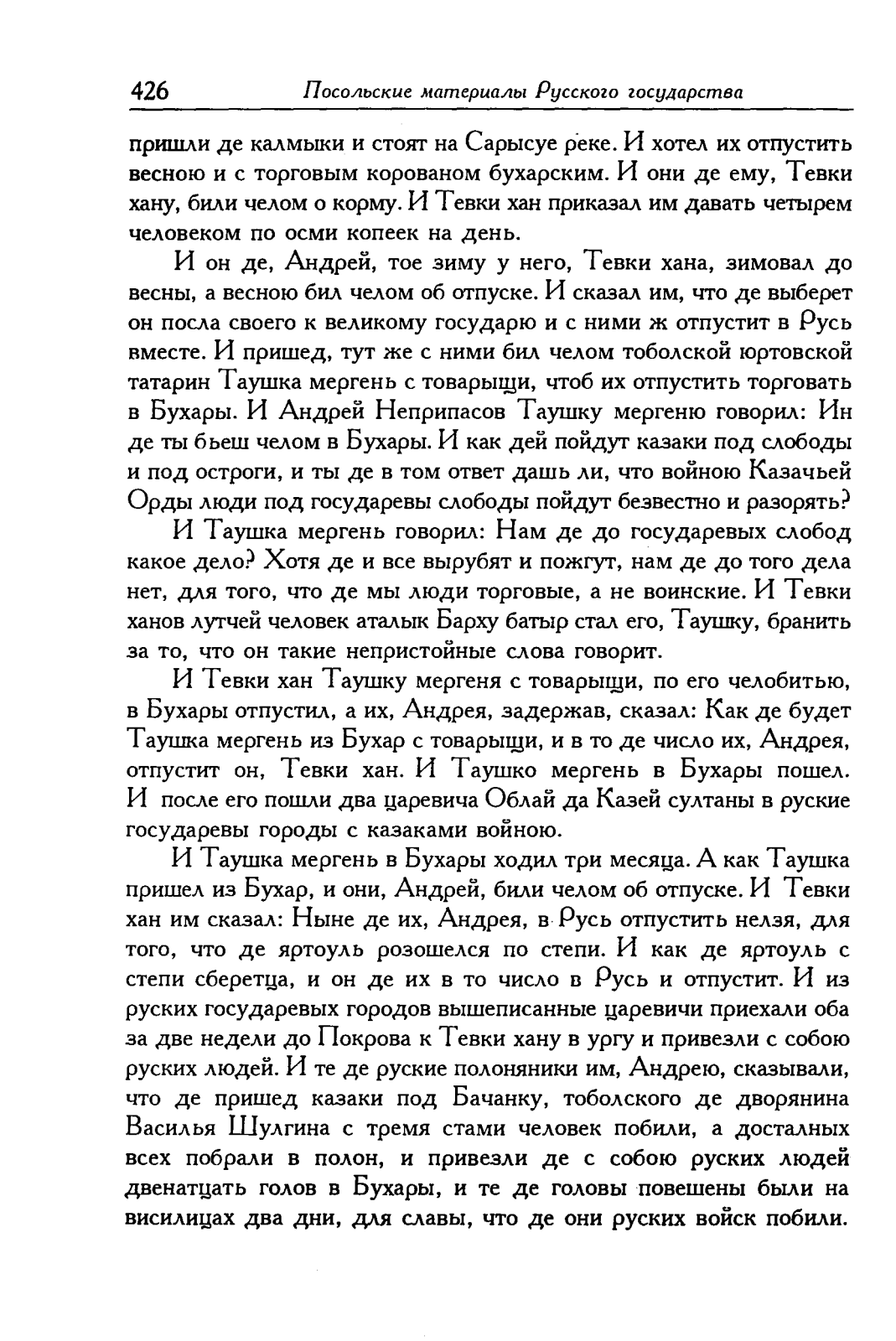 426 Посольские материалы Русского государства

пришли де калмыки и стоят на Сарысуе реке. И хотел их отпустить весною и с торговым корованом бухарским. И они де ему, Тевки хану, били челом о корму. И Тевки хан приказал им давать четырем человеком по осми копеек на день.

И он де, Андрей, тое зиму у него, Тевки хана, зимовал до весны, а весною бил челом об отпуске. И сказал им, что де выберет он посла своего к великому государю и с ними ж отпустит в Русь вместе. И пришед, тут же с ними бил челом тоболской юртовской татарин Таушка мергень с товарыщи, чтоб их отпустить торговать в Бухары. И Андрей Неприпасов Таушку мергеню говорил: Ин де ты бьеш челом в Бухары. И как дей пойдут казаки под слободы и под остроги, и ты де в том ответ дашь ли, что войною Казачьей Орды люди под государевы слободы пойдут безвестно и разорять?

И Таушка мергень говорил: Нам де до государевых слобод какое дело? Хотя де и все вырубят и пожгут, нам де до того дела нет, для того, что де мы люди торговые, а не воинские. И Тевки ханов лутчей человек аталык Барху батыр стал его, Таушку, бранить за то, что он такие непристойные слова говорит.

И Тевки хан Таушку мергеня с товарыщи, по его челобитью, в Бухары отпустил, а их, Андрея, задержав, сказал: Как де будет Таушка мергень из Бухар с товарыщи, и в то де число их, Андрея, отпустит он, Тевки хан. И Таушко мергень в Бухары пошел. И после его пошли два царевича Облай да Казей султаны в руские государевы городы с казаками войною.

И Таушка мергень в Бухары ходил три месяца. А как Таушка пришел из Бухар, и они, Андрей, били челом об отпуске. И Тевки хан им сказал: Ныне де их, Андрея, в Русь отпустить нелзя, для того, что де яртоуль розошелся по степи. И как де яртоуль с степи сберетца, и он де их в то число в Русь и отпустит. И из руских государевых городов вышеписанные царевичи приехали оба за две недели до Покрова к Тевки хану в ургу и привезли с собою руских людей. И те де руские полоняники им, Андрею, сказывали, что де пришед казаки под Бачанку, тоболского де дворянина Василья Шулгина с тремя стами человек побили, а досталных всех побрали в полон, и привезли де с собою руских людей двенатцать голов в Бухары, и те де головы повешены были на висилицах два дни, для славы, что де они руских войск побили.